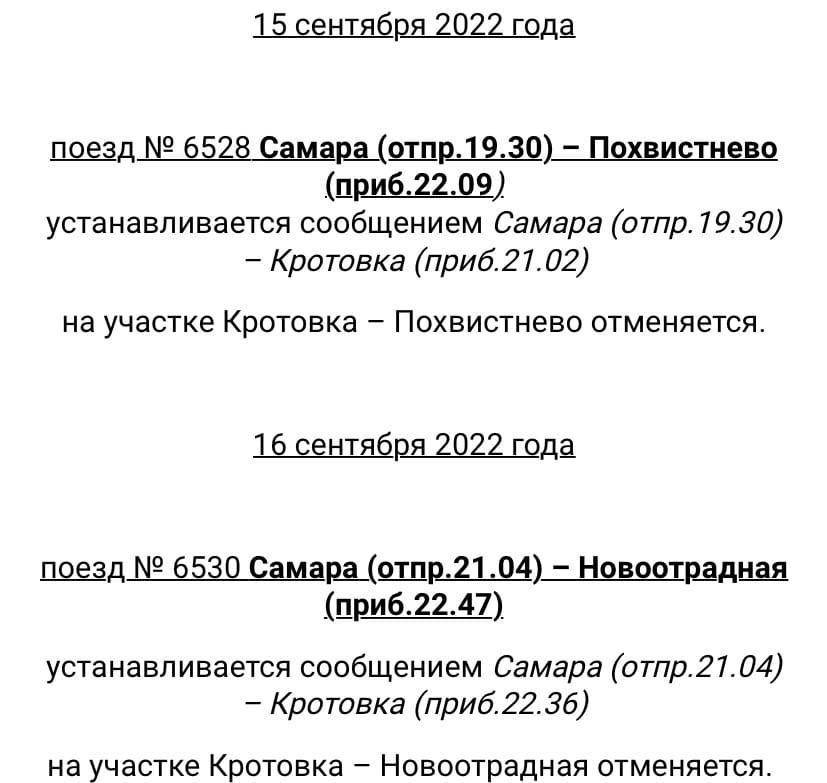 15 сентября 2022 года

поезд № 6528 Самара (отпр.19.30) – Похвистнево (приб.22.09)
устанавливается сообщением Самара (отпр.19.30) – Кротовка (приб.21.02)

на участке Кротовка – Похвистнево отменяется.

16 сентября 2022 года

поезд № 6530 Самара (отпр.21.04) – Новоотрадная (приб.22.47)

устанавливается сообщением Самара (отпр.21.04) – Кротовка (приб.22.36)

на участке Кротовка – Новоотрадная отменяется.